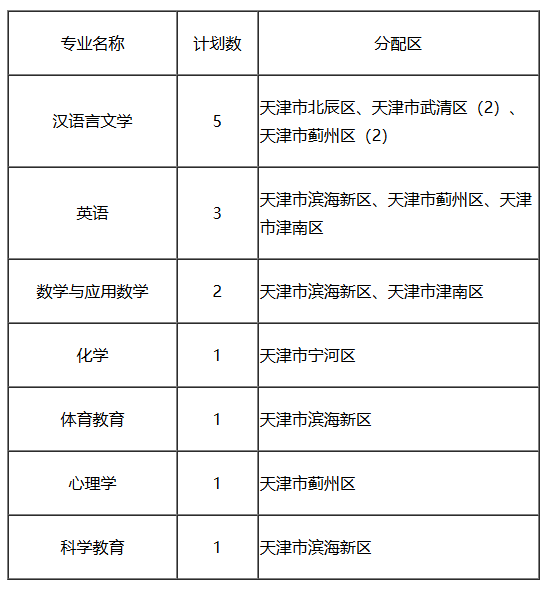 | 专业名称 | 计划数 | 分配区 |
|---|---|---|
| 汉语言文学 | 5 | 天津市北辰区、天津市武清区（2）、天津市蓟州区（2） |
| 英语 | 3 | 天津市滨海新区、天津市蓟州区、天津市津南区 |
| 数学与应用数学 | 2 | 天津市滨海新区、天津市津南区 |
| 化学 | 1 | 天津市宁河区 |
| 体育教育 | 1 | 天津市滨海新区 |
| 心理学 | 1 | 天津市蓟州区 |
| 科学教育 | 1 | 天津市滨海新区 |